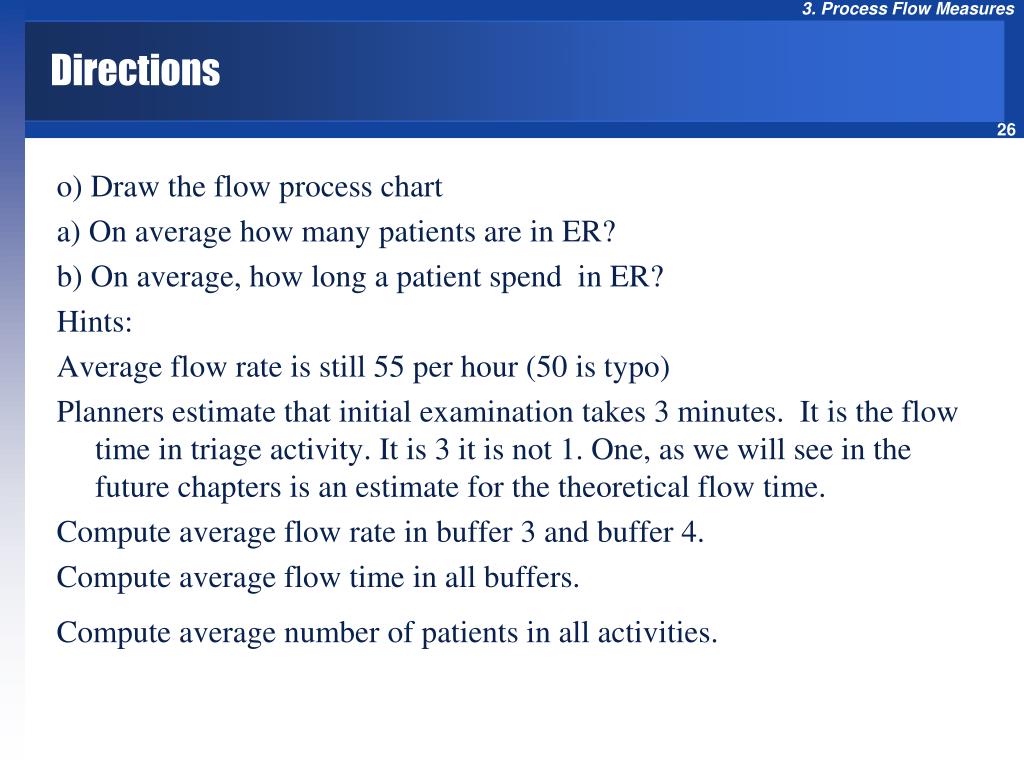 3. Process Flow Measures

Directions

26

o) Draw the flow process chart

a) On average how many patients are in ER?

b) On average, how long a patient spend  in ER?

Hints:

Average flow rate is still 55 per hour (50 is typo)

Planners estimate that initial examination takes 3 minutes.  It is the flow time in triage activity. It is 3 it is not 1. One, as we will see in the future chapters is an estimate for the theoretical flow time.

Compute average flow rate in buffer 3 and buffer 4.

Compute average flow time in all buffers.

Compute average number of patients in all activities.